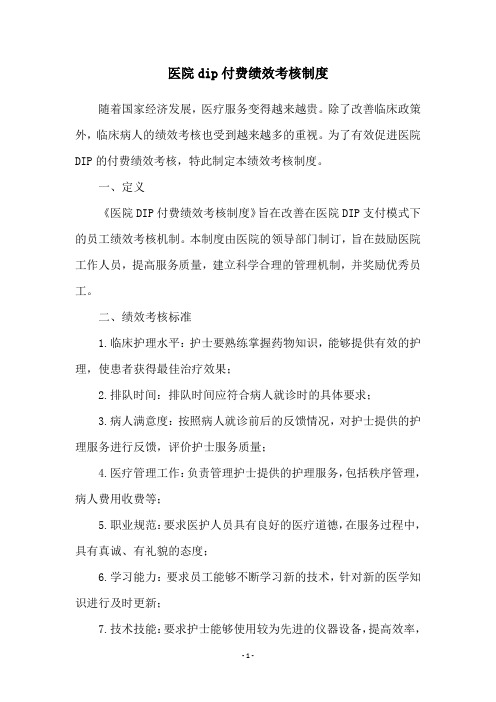 医院dip付费绩效考核制度

随着国家经济发展，医疗服务变得越来越贵。除了改善临床政策外，临床病人的绩效考核也受到越来越多的重视。为了有效促进医院DIP的付费绩效考核，特此制定本绩效考核制度。

一、定义

《医院DIP付费绩效考核制度》旨在改善在医院DIP支付模式下的员工绩效考核机制。本制度由医院的领导部门制订，旨在鼓励医院工作人员，提高服务质量，建立科学合理的管理机制，并奖励优秀员工。

二、绩效考核标准

1.临床护理水平：护士要熟练掌握药物知识，能够提供有效的护理，使患者获得最佳治疗效果；

2.排队时间：排队时间应符合病人就诊时的具体要求；

3.病人满意度：按照病人就诊前后的反馈情况，对护士提供的护理服务进行反馈，评价护士服务质量；

4.医疗管理工作：负责管理护士提供的护理服务，包括秩序管理，病人费用收费等；

5.职业规范：要求医护人员具有良好的医疗道德，在服务过程中，具有真诚、有礼貌的态度；

6.学习能力：要求员工能够不断学习新的技术，针对新的医学知识进行及时更新；

7.技术技能：要求护士能够使用较为先进的仪器设备，提高效率，

-1-